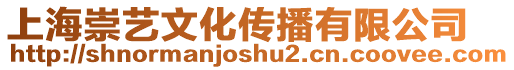 上海崇艺文化传播有限公司
http://shnormanjoshu2.cn.coovee.com